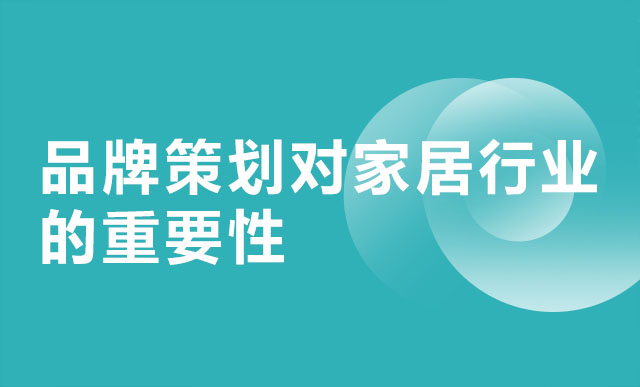 品牌策划对家居行业的重要性